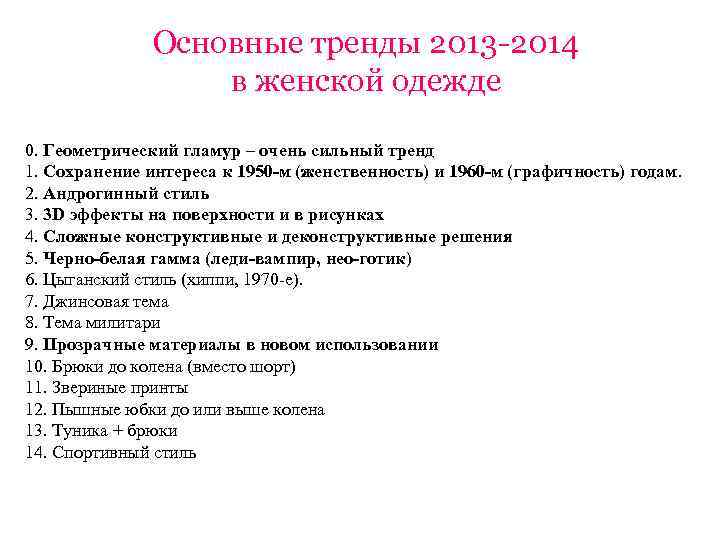 Основные тренды 2013-2014 в женской одежде

0. Геометрический гламур – очень сильный тренд
1. Сохранение интереса к 1950-м (женственность) и 1960-м (графичность) годам.
2. Андрогинный стиль
3. 3D эффекты на поверхности и в рисунках
4. Сложные конструктивные и деконструктивные решения
5. Черно-белая гамма (леди-вампир, нео-готик)
6. Цыганский стиль (хиппи, 1970-е).
7. Джинсовая тема
8. Тема милитари
9. Прозрачные материалы в новом использовании
10. Брюки до колена (вместо шорт)
11. Звериные принты
12. Пышные юбки до или выше колена
13. Туника + брюки
14. Спортивный стиль